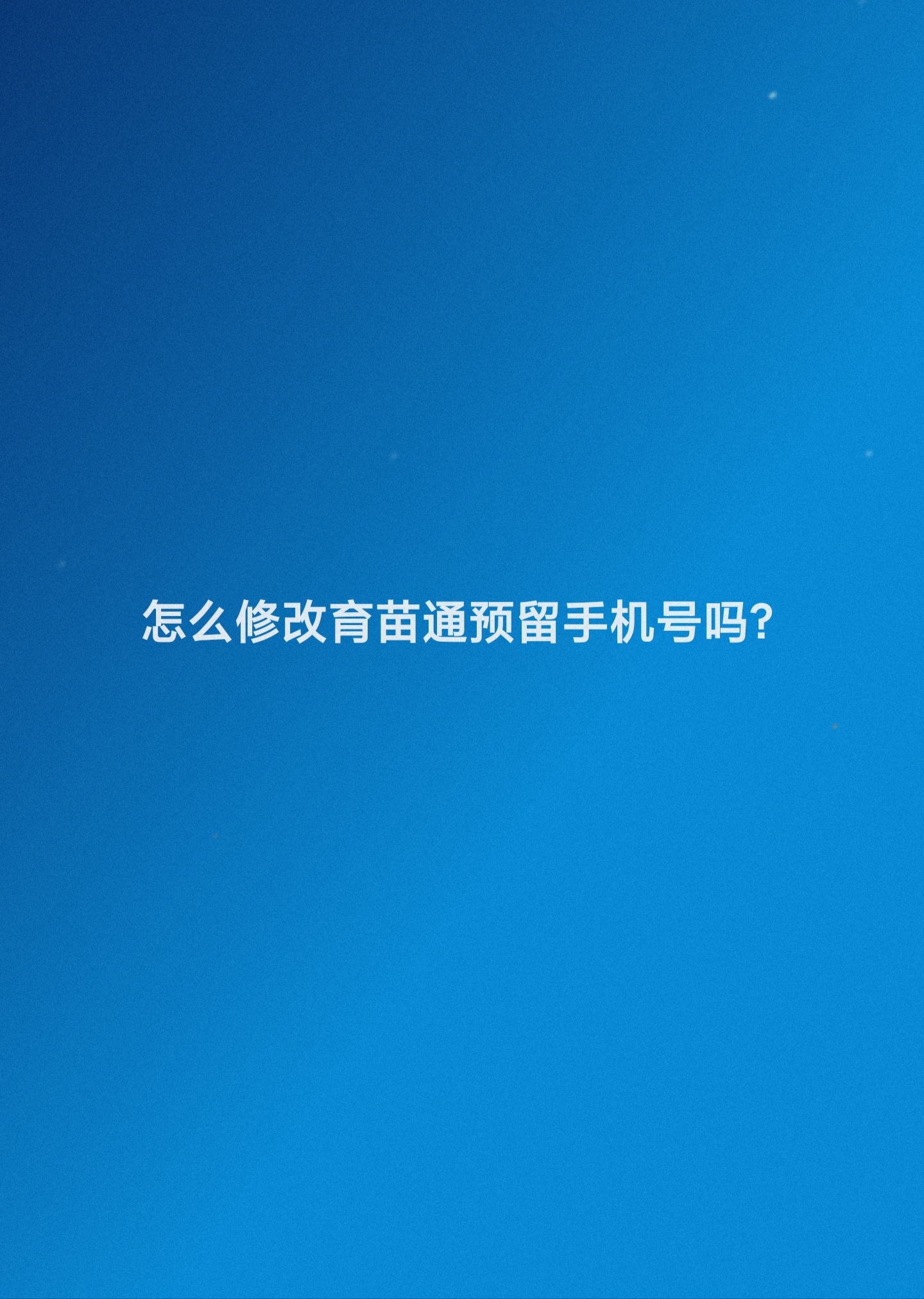 怎么修改育苗通预留手机号吗?